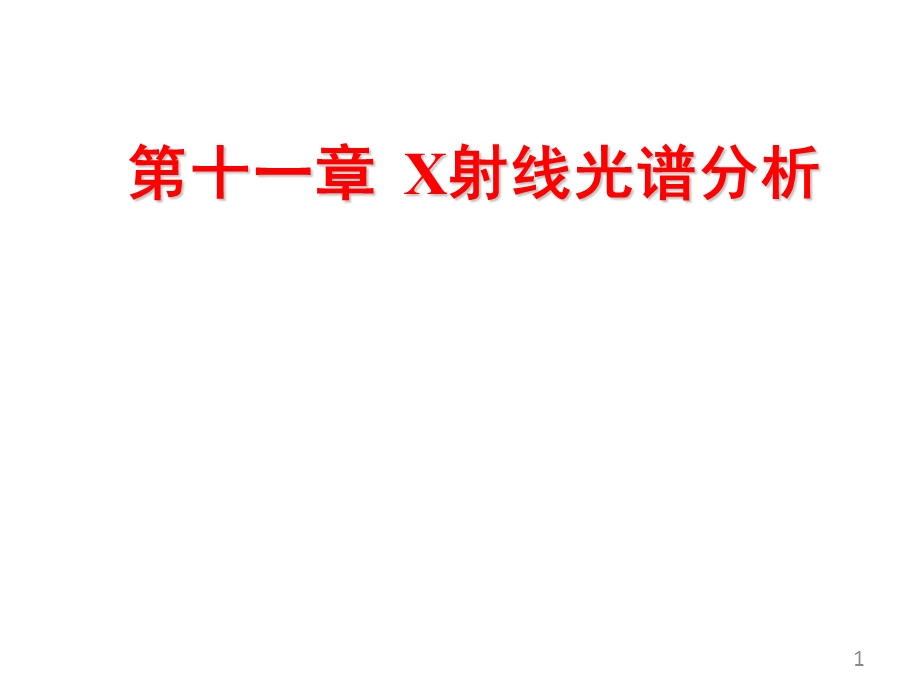 第十一章 X射线光谱分析

1